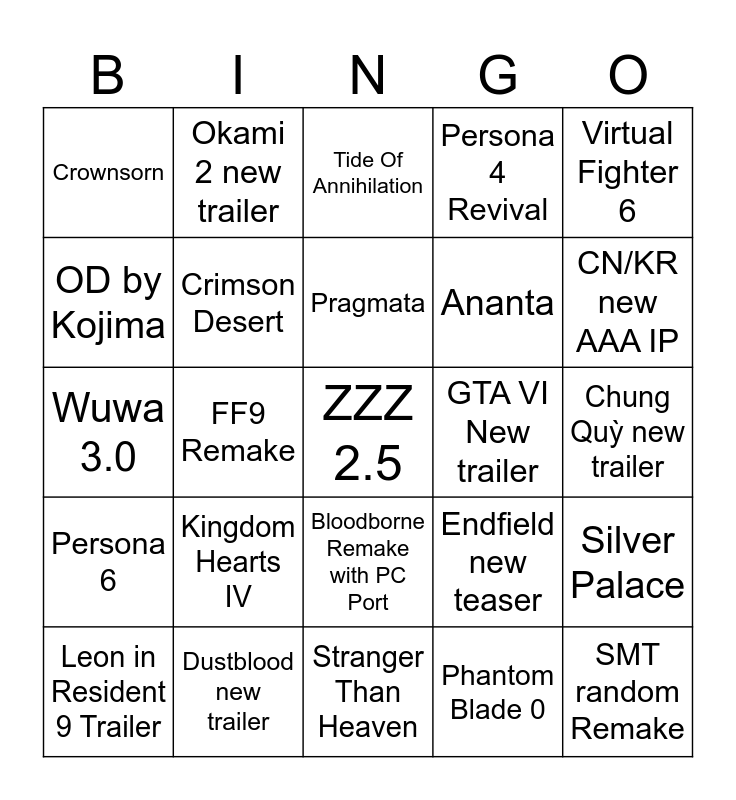 | B | I | N | G | O |
|---|---|---|---|---|
| Crownsorn | Okami 2 new trailer | Tide Of Annihilation | Persona 4 Revival | Virtual Fighter 6 |
| OD by Kojima | Crimson Desert | Pragmata | Ananta | CN/KR new AAA IP |
| Wuwa 3.0 | FF9 Remake | ZZZ 2.5 | GTA VI New trailer | Chung Quỳ new trailer |
| Persona 6 | Kingdom Hearts IV | Bloodborne Remake with PC Port | Endfield new teaser | Silver Palace |
| Leon in Resident 9 Trailer | Dustblood new trailer | Stranger Than Heaven | Phantom Blade 0 | SMT random Remake |